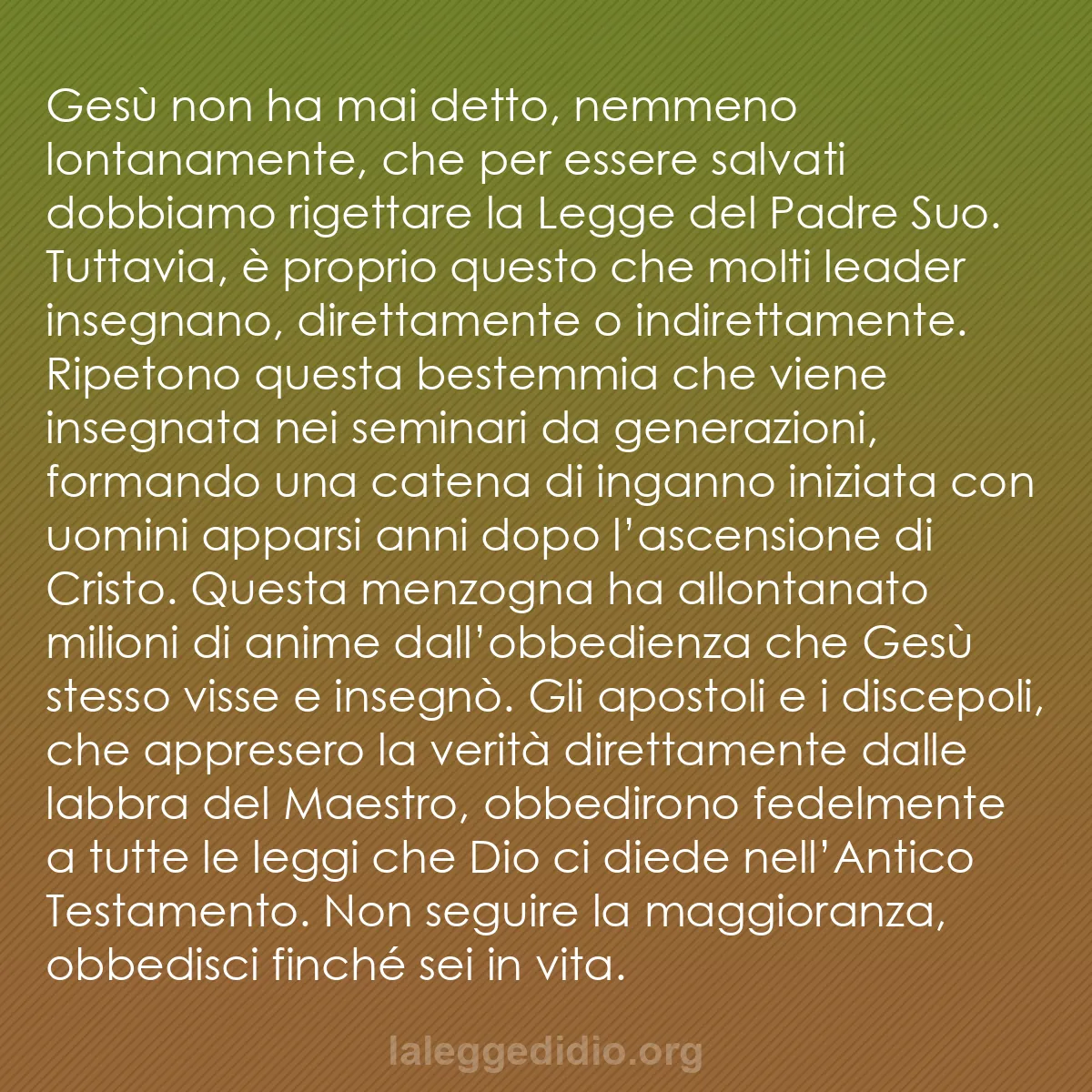 Gesù non ha mai detto, nemmeno lontanamente, che per essere salvati dobbiamo rigettare la Legge del Padre Suo. Tuttavia, è proprio questo che molti leader insegnano, direttamente o indirettamente. Ripetono questa bestemmia che viene insegnata nei seminari da generazioni, formando una catena di inganno iniziata con uomini apparsi anni dopo l'ascensione di Cristo. Questa menzogna ha allontanato milioni di anime dall'obbedienza che Gesù stesso visse e insegnò. Gli apostoli e i discepoli, che appresero la verità direttamente dalle labbra del Maestro, obbedirono fedelmente a tutte le leggi che Dio ci diede nell'Antico Testamento. Non seguire la maggioranza, obbedisci finché sei in vita.

laleggedidio.org